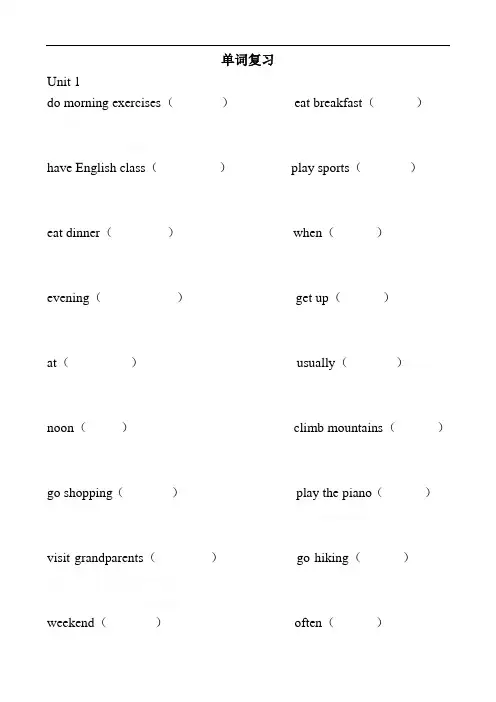 单词复习

Unit 1

do morning exercises（ ） eat breakfast（ ）

have English class（ ） play sports（ ）

eat dinner（ ） when（ ）

evening（ ） get up（ ）

at（ ） usually（ ）

noon（ ） climb mountains（ ）

go shopping（ ） play the piano（ ）

visit grandparents（ ） go hiking（ ）

weekend（ ） often（ ）